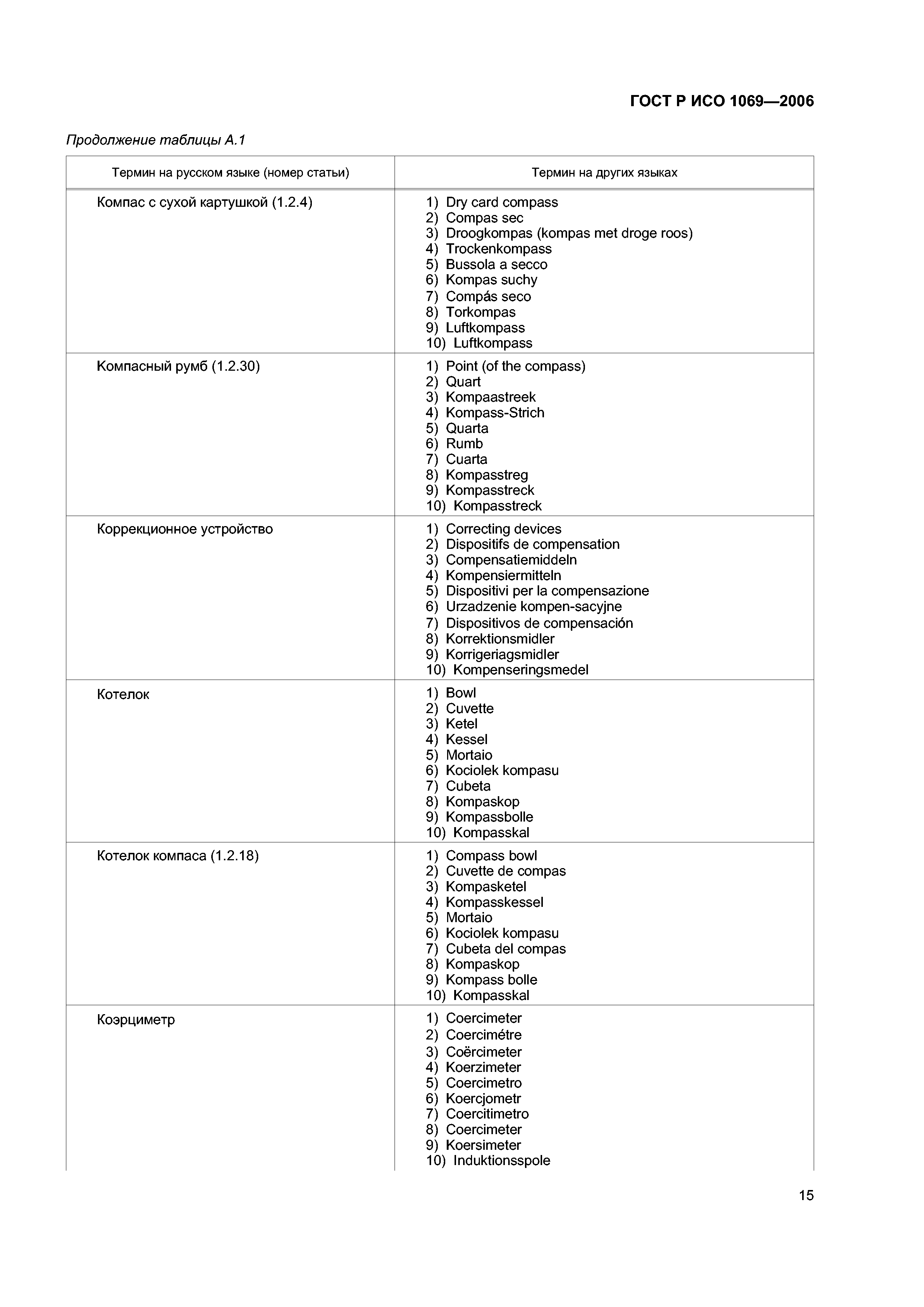 ГОСТ Р ИСО 1069—2006

Продолжение таблицы А.1

| Термин на русском языке (номер статьи) | Термин на других языках |
|---|---|
| Компас с сухой картушкой (1.2.4) | 1) Dry card compass 2) Compas sec 3) Droogkompas (kompas met droge roos) 4) Trockenkompass 5) Bussola a secco 6) Kompas suchy 7) Compás seco 8) Torkompas 9) Luftkompass 10) Luftkompass |
| Компасный румб (1.2.30) | 1) Point (of the compass) 2) Quart 3) Kompaastreek 4) Kompass-Strich 5) Quarta 6) Rumb 7) Cuarta 8) Kompasstreg 9) Kompasstreck 10) Kompasstreck |
| Коррекционное устройство | 1) Correcting devices 2) Dispositifs de compensation 3) Compensatiemiddeln 4) Kompensiermitteln 5) Dispositivi per la compensazione 6) Urzadzenie kompen-sacyjne 7) Dispositivos de compensación 8) Korrektionsmidler 9) Korrigeriagsmidler 10) Kompenseringsmedel |
| Котелок | 1) Bowl 2) Cuvette 3) Ketel 4) Kessel 5) Mortaio 6) Kociolek kompasu 7) Cubeta 8) Kompaskop 9) Kompassbolle 10) Kompasskal |
| Котелок компаса (1.2.18) | 1) Compass bowl 2) Cuvette de compas 3) Kompasketel 4) Kompasskessel 5) Mortaio 6) Kociolek kompasu 7) Cubeta del compas 8) Kompaskop 9) Kompass bolle 10) Kompasskal |
| Коэрциметр | 1) Coercimeter 2) Coercimétre 3) Coërcimeter 4) Koerzimeter 5) Coercimetro 6) Koercjometr 7) Coercitimetro 8) Coercimeter 9) Koersimeter 10) Induktionsspole |

15